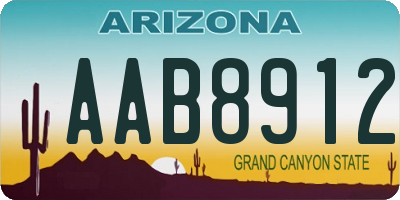 ARIZONA

AAB8912

GRAND CANYON STATE